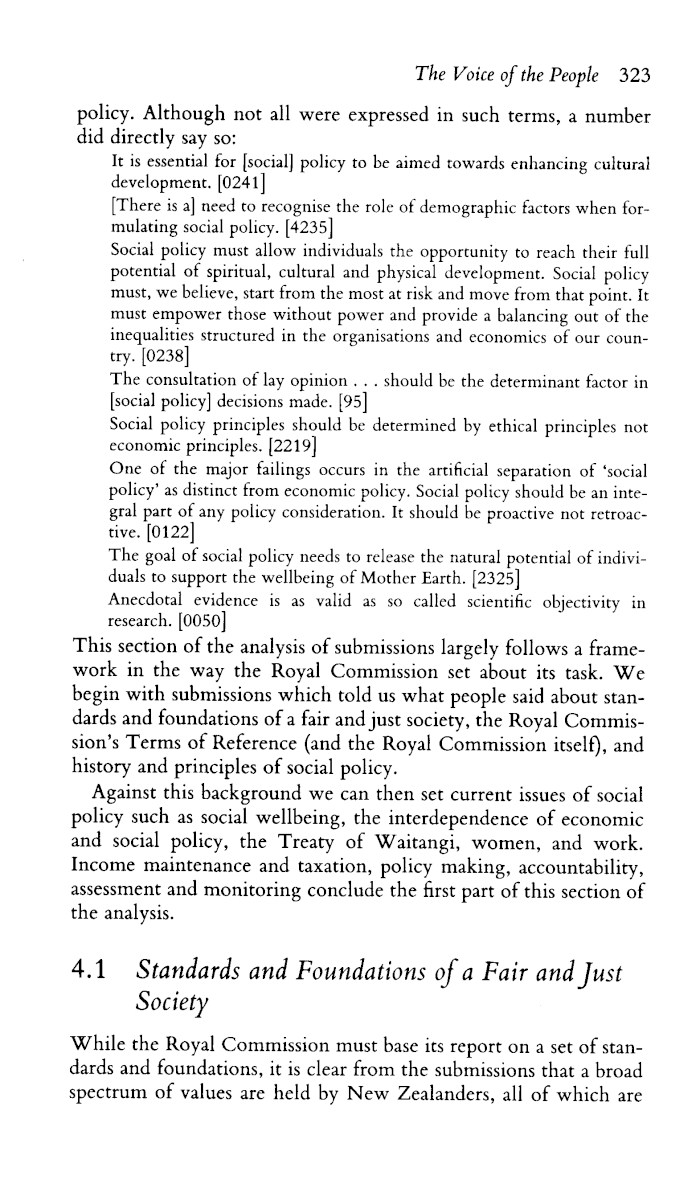 The Voice of the People 323

policy. Although not all were expressed in such terms, a number did directly say so:

It is essential for [social] policy to be aimed towards enhancing cultural development. [0241]

[There is a] need to recognise the role of demographic factors when formulating social policy. [4235]

Social policy must allow individuals the opportunity to reach their full potential of spiritual, cultural and physical development. Social policy must, we believe, start from the most at risk and move from that point. It must empower those without power and provide a balancing out of the inequalities structured in the organisations and economics of our country. [0238]

The consultation of lay opinion . . . should be the determinant factor in [social policy] decisions made. [95]

Social policy principles should be determined by ethical principles not economic principles. [2219]

One of the major failings occurs in the artificial separation of 'social policy' as distinct from economic policy. Social policy should be an integral part of any policy consideration. It should be proactive not retroactive. [0122]

The goal of social policy needs to release the natural potential of individuals to support the wellbeing of Mother Earth. [2325]

Anecdotal evidence is as valid as so called scientific objectivity in research. [0050]

This section of the analysis of submissions largely follows a framework in the way the Royal Commission set about its task. We begin with submissions which told us what people said about standards and foundations of a fair and just society, the Royal Commission's Terms of Reference (and the Royal Commission itself), and history and principles of social policy.

Against this background we can then set current issues of social policy such as social wellbeing, the interdependence of economic and social policy, the Treaty of Waitangi, women, and work. Income maintenance and taxation, policy making, accountability, assessment and monitoring conclude the first part of this section of the analysis.

4.1 Standards and Foundations of a Fair and Just Society

While the Royal Commission must base its report on a set of standards and foundations, it is clear from the submissions that a broad spectrum of values are held by New Zealanders, all of which are